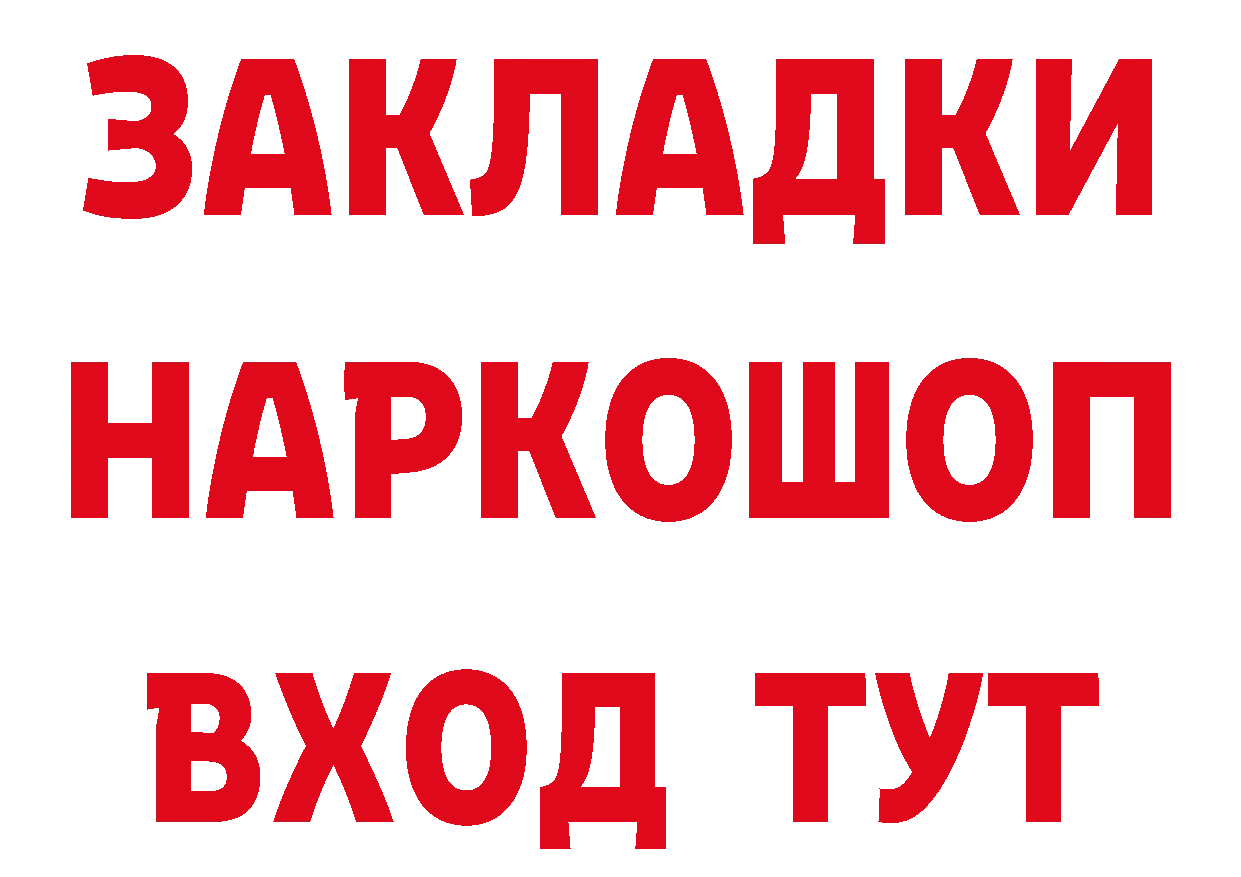 ЗАКЛАДКИ НАРКОШОП ВХОД ТУТ